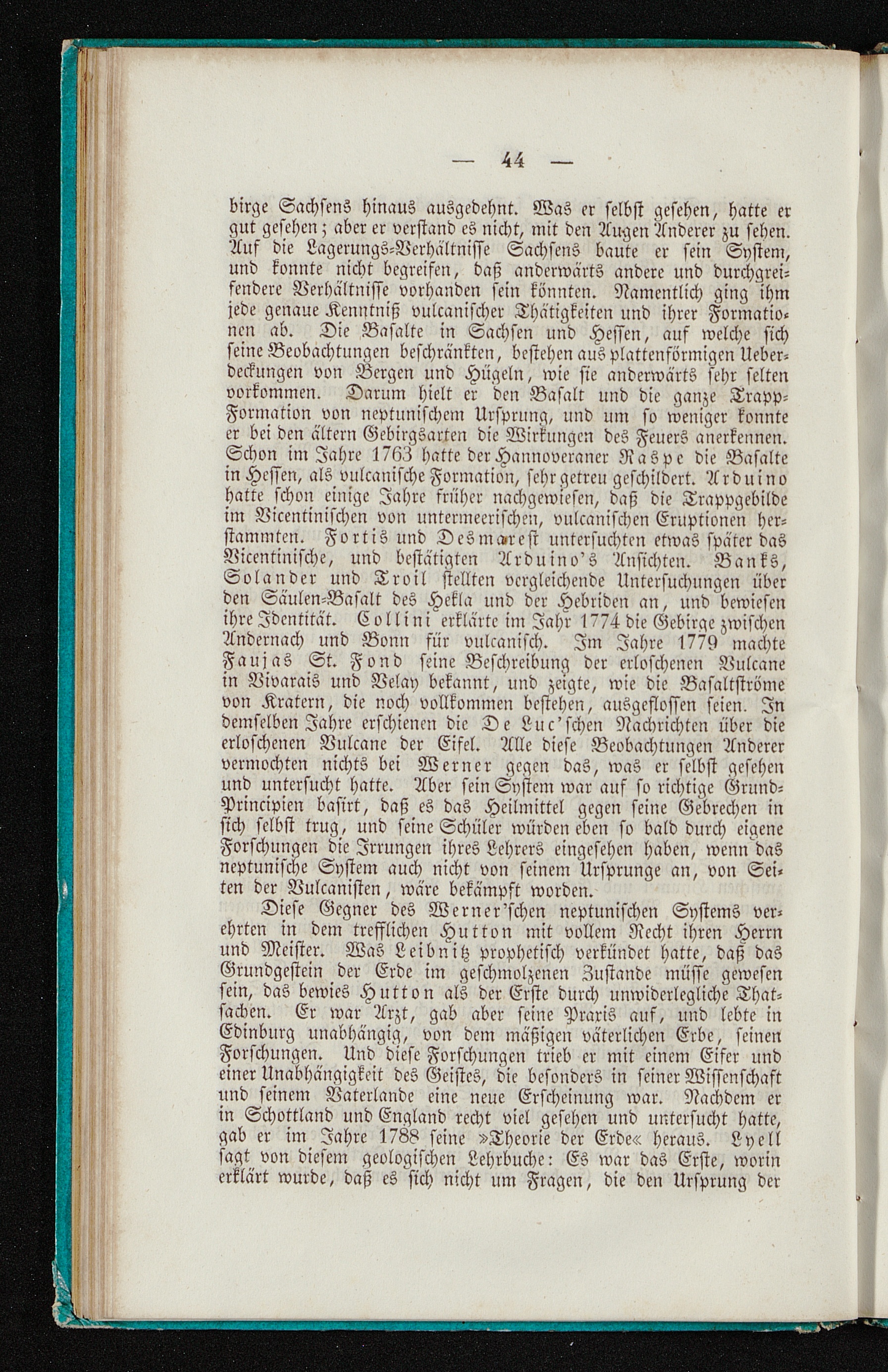 — 44 —

birge Sachsens hinaus ausgedehnt. Was er selbst gesehen, hatte er gut gesehen; aber er verstand es nicht, mit den Augen Anderer zu sehen. Auf die Lagerungs-Verhältnisse Sachsens baute er sein System, und konnte nicht begreifen, daß anderwärts andere und durchgreifendere Verhältnisse vorhanden sein könnten. Namentlich ging ihm jede genaue Kenntniß vulcanischer Thätigkeiten und ihrer Formationen ab. Die Basalte in Sachsen und Hessen, auf welche sich seine Beobachtungen beschränkten, bestehen aus plattenförmigen Ueberdeckungen von Bergen und Hügeln, wie sie anderwärts sehr selten vorkommen. Darum hielt er den Basalt und die ganze Trapp-Formation von neptunischem Ursprung, und um so weniger konnte er bei den ältern Gebirgsarten die Wirkungen des Feuers anerkennen. Schon im Jahre 1763 hatte der Hannoveraner Raspe die Basalte in Hessen, als vulcanische Formation, sehr getreu geschildert. Arduino hatte schon einige Jahre früher nachgewiesen, daß die Trappgebilde im Vicentinischen von untermeerischen, vulcanischen Eruptionen herstammten. Fortis und Desmarest untersuchten etwas später das Vicentinische, und bestätigten Arduino's Ansichten. Banks, Solander und Troil stellten vergleichende Untersuchungen über den Säulen-Basalt des Hekla und der Hebriden an, und bewiesen ihre Identität. Collini erklärte im Jahr 1774 die Gebirge zwischen Andernach und Bonn für vulcanisch. Im Jahre 1779 machte Faujas St. Fond seine Beschreibung der erloschenen Vulcane in Vivarais und Velay bekannt, und zeigte, wie die Basaltströme von Kratern, die noch vollkommen bestehen, ausgeflossen seien. In demselben Jahre erschienen die De Luc'schen Nachrichten über die erloschenen Vulcane der Eifel. Alle diese Beobachtungen Anderer vermochten nichts bei Werner gegen das, was er selbst gesehen und untersucht hatte. Aber sein System war auf so richtige Grund-Principien basirt, daß es das Heilmittel gegen seine Gebrechen in sich selbst trug, und seine Schüler würden eben so bald durch eigene Forschungen die Irrungen ihres Lehrers eingesehen haben, wenn das neptunische System auch nicht von seinem Ursprunge an, von Seiten der Vulcanisten, wäre bekämpft worden.

Diese Gegner des Werner'schen neptunischen Systems verehrten in dem trefflichen Hutton mit vollem Recht ihren Herrn und Meister. Was Leibnitz prophetisch verkündet hatte, daß das Grundgestein der Erde im geschmolzenen Zustande müsse gewesen sein, das bewies Hutton als der Erste durch unwiderlegliche Thatsachen. Er war Arzt, gab aber seine Praxis auf, und lebte in Edinburg unabhängig, von dem mäßigen väterlichen Erbe, seinen Forschungen. Und diese Forschungen trieb er mit einem Eifer und einer Unabhängigkeit des Geistes, die besonders in seiner Wissenschaft und seinem Vaterlande eine neue Erscheinung war. Nachdem er in Schottland und England recht viel gesehen und untersucht hatte, gab er im Jahre 1788 seine »Theorie der Erde« heraus. Lyell sagt von diesem geologischen Lehrbuche: Es war das Erste, worin erklärt wurde, daß es sich nicht um Fragen, die den Ursprung der